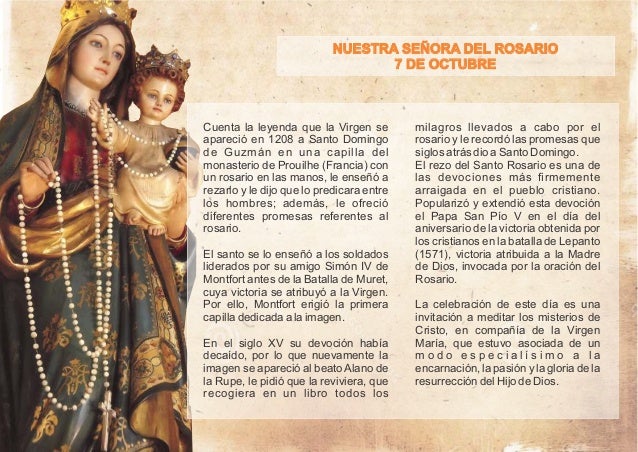 NUESTRA SEÑORA DEL ROSARIO
7 DE OCTUBRE

Cuenta la leyenda que la Virgen se apareció en 1208 a Santo Domingo de Guzmán en una capilla del monasterio de Prouilhe (Francia) con un rosario en las manos, le enseñó a rezarlo y le dijo que lo predicara entre los hombres; además, le ofreció diferentes promesas referentes al rosario.

El santo se lo enseñó a los soldados liderados por su amigo Simón IV de Montfort antes de la Batalla de Muret, cuya victoria se atribuyó a la Virgen. Por ello, Montfort erigió la primera capilla dedicada a la imagen.

En el siglo XV su devoción había decaído, por lo que nuevamente la imagen se apareció al beato Alano de la Rupe, le pidió que la reviviera, que recogiera en un libro todos los milagros llevados a cabo por el rosario y le recordó las promesas que siglos atrás dio a Santo Domingo.
El rezo del Santo Rosario es una de las devociones más firmemente arraigada en el pueblo cristiano. Popularizó y extendió esta devoción el Papa San Pío V en el día del aniversario de la victoria obtenida por los cristianos en la batalla de Lepanto (1571), victoria atribuida a la Madre de Dios, invocada por la oración del Rosario.

La celebración de este día es una invitación a meditar los misterios de Cristo, en compañía de la Virgen María, que estuvo asociada de un modo especialísimo a la encarnación, la pasión y la gloria de la resurrección del Hijo de Dios.